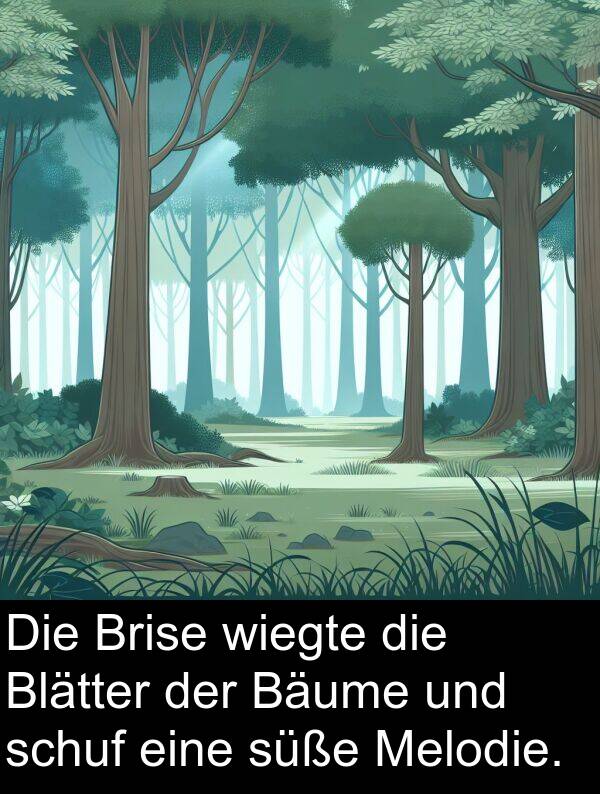 Die Brise wiegte die Blätter der Bäume und schuf eine süße Melodie.